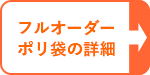 フルオーダー
ポリ袋の詳細